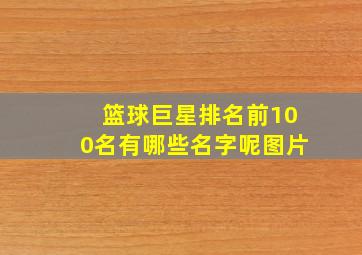 篮球巨星排名前100名有哪些名字呢图片